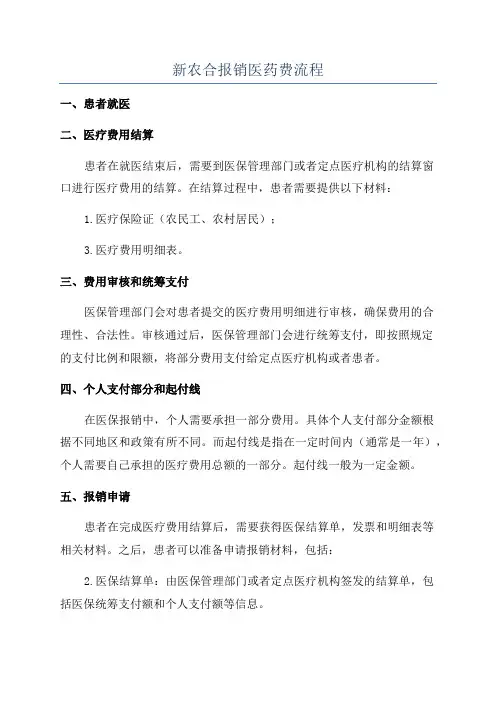 新农合报销医药费流程

一、患者就医

二、医疗费用结算

患者在就医结束后，需要到医保管理部门或者定点医疗机构的结算窗口进行医疗费用的结算。在结算过程中，患者需要提供以下材料：

1.医疗保险证（农民工、农村居民）；

3.医疗费用明细表。

三、费用审核和统筹支付

医保管理部门会对患者提交的医疗费用明细进行审核，确保费用的合理性、合法性。审核通过后，医保管理部门会进行统筹支付，即按照规定的支付比例和限额，将部分费用支付给定点医疗机构或者患者。

四、个人支付部分和起付线

在医保报销中，个人需要承担一部分费用。具体个人支付部分金额根据不同地区和政策有所不同。而起付线是指在一定时间内（通常是一年），个人需要自己承担的医疗费用总额的一部分。起付线一般为一定金额。

五、报销申请

患者在完成医疗费用结算后，需要获得医保结算单，发票和明细表等相关材料。之后，患者可以准备申请报销材料，包括：

2.医保结算单：由医保管理部门或者定点医疗机构签发的结算单，包括医保统筹支付额和个人支付额等信息。